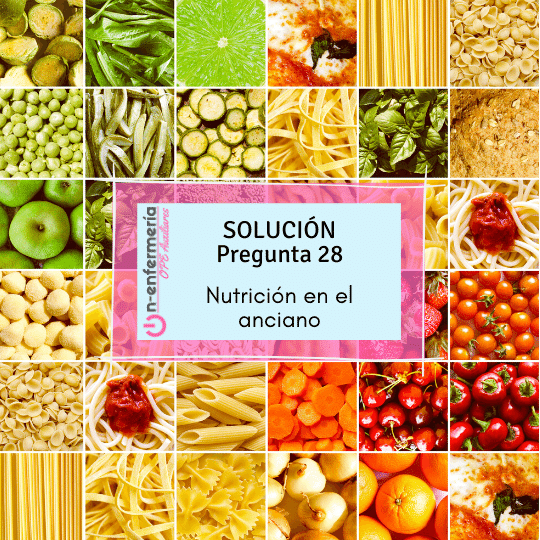 n-enfermería
OPE Auxiliares

SOLUCIÓN
Pregunta 28

Nutrición en el anciano